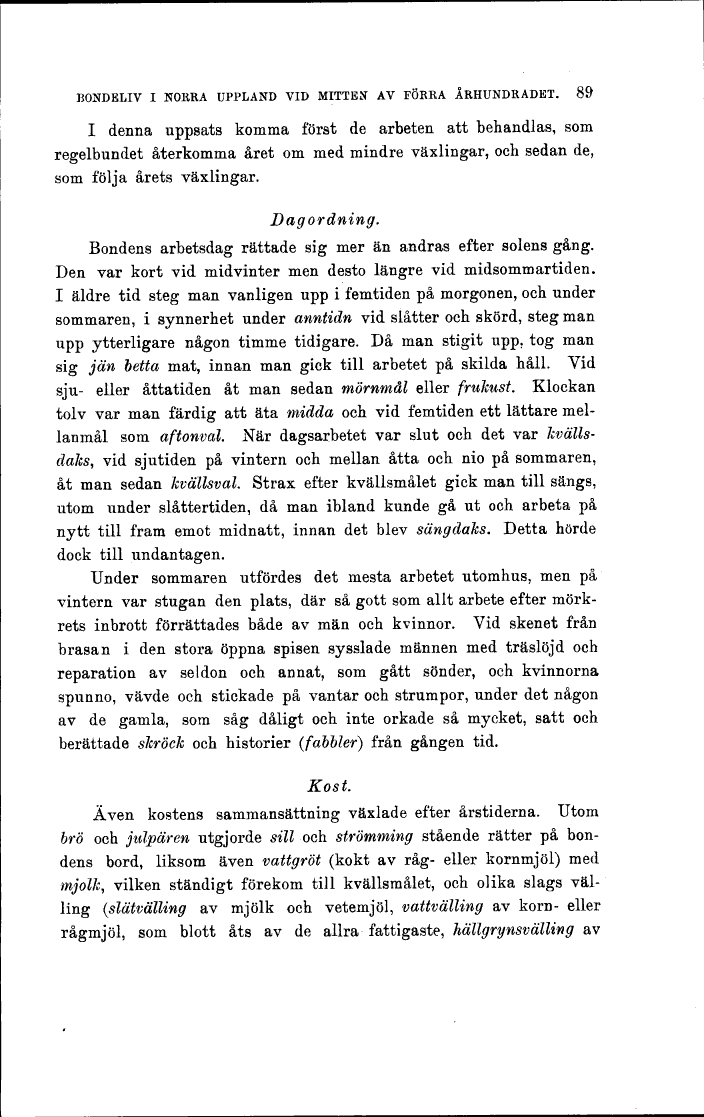 BONDELIV I NORRA UPPLAND VID MITTEN AV FÖRRA ÅRHUNDRADET. 89

I denna uppsats komma först de arbeten att behandlas, som regelbundet återkomma året om med mindre växlingar, och sedan de, som följa årets växlingar.

Dagordning.

Bondens arbetsdag rättade sig mer än andras efter solens gång. Den var kort vid midvinter men desto längre vid midsommartiden. I äldre tid steg man vanligen upp i femtiden på morgonen, och under sommaren, i synnerhet under anntidn vid slåtter och skörd, steg man upp ytterligare någon timme tidigare. Då man stigit upp, tog man sig jän betta mat, innan man gick till arbetet på skilda håll. Vid sju- eller åttatiden åt man sedan mörnmål eller frukust. Klockan tolv var man färdig att äta midda och vid femtiden ett lättare mellanmål som aftonval. När dagsarbetet var slut och det var kvällsdaks, vid sjutiden på vintern och mellan åtta och nio på sommaren, åt man sedan kvällsval. Strax efter kvällsmålet gick man till sängs, utom under slåttertiden, då man ibland kunde gå ut och arbeta på nytt till fram emot midnatt, innan det blev sängdaks. Detta hörde dock till undantagen.

Under sommaren utfördes det mesta arbetet utomhus, men på vintern var stugan den plats, där så gott som allt arbete efter mörkrets inbrott förrättades både av män och kvinnor. Vid skenet från brasan i den stora öppna spisen sysslade männen med träslöjd och reparation av seldon och annat, som gått sönder, och kvinnorna spunno, vävde och stickade på vantar och strumpor, under det någon av de gamla, som såg dåligt och inte orkade så mycket, satt och berättade skröck och historier (fabbler) från gången tid.

Kost.

Även kostens sammansättning växlade efter årstiderna. Utom brö och julpären utgjorde sill och strömming stående rätter på bondens bord, liksom även vattgröt (kokt av råg- eller kornmjöl) med mjolk, vilken ständigt förekom till kvällsmålet, och olika slags välling (slätvälling av mjölk och vetemjöl, vattvälling av korn- eller rågmjöl, som blott åts av de allra fattigaste, hällgrynsvälling av